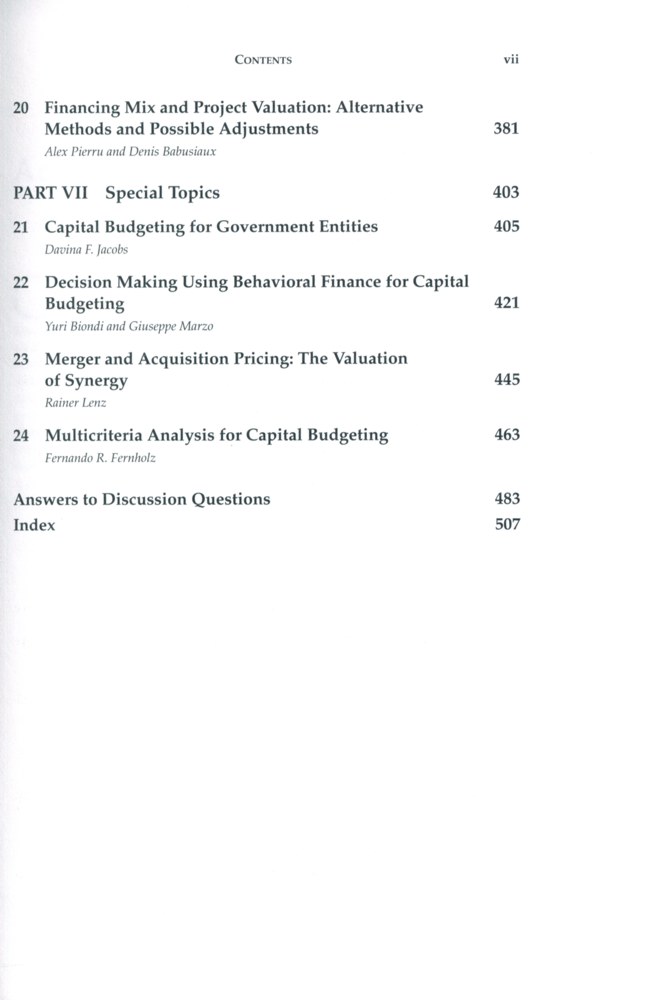 CONTENTS vii

20 Financing Mix and Project Valuation: Alternative Methods and Possible Adjustments 381
Alex Pierru and Denis Babusiaux

PART VII Special Topics 403

21 Capital Budgeting for Government Entities 405
Davina F. Jacobs

22 Decision Making Using Behavioral Finance for Capital Budgeting 421
Yuri Biondi and Giuseppe Marzo

23 Merger and Acquisition Pricing: The Valuation of Synergy 445
Rainer Lenz

24 Multicriteria Analysis for Capital Budgeting 463
Fernando R. Fernholz

Answers to Discussion Questions 483
Index 507